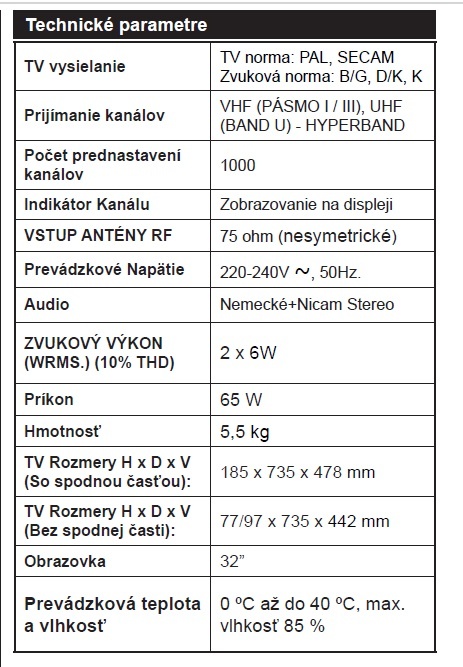 Technické parametre

| TV vysielanie | TV norma: PAL, SECAM Zvuková norma: B/G, D/K, K |
|---|---|
| Prijímanie kanálov | VHF (PÁSMO I / III), UHF (BAND U) - HYPERBAND |
| Počet prednastavení kanálov | 1000 |
| Indikátor Kanálu | Zobrazovanie na displeji |
| VSTUP ANTÉNY RF | 75 ohm (nesymetrické) |
| Prevádzkové Napätie | 220-240V ~, 50Hz. |
| Audio | Nemecké+Nicam Stereo |
| ZVUKOVÝ VÝKON (WRMS.) (10% THD) | 2 x 6W |
| Príkon | 65 W |
| Hmotnosť | 5,5 kg |
| TV Rozmery H x D x V (So spodnou časťou): | 185 x 735 x 478 mm |
| TV Rozmery H x D x V (Bez spodnej časti): | 77/97 x 735 x 442 mm |
| Obrazovka | 32” |
| Prevádzková teplota a vlhkosť | 0 ºC až do 40 ºC, max. vlhkosť 85 % |